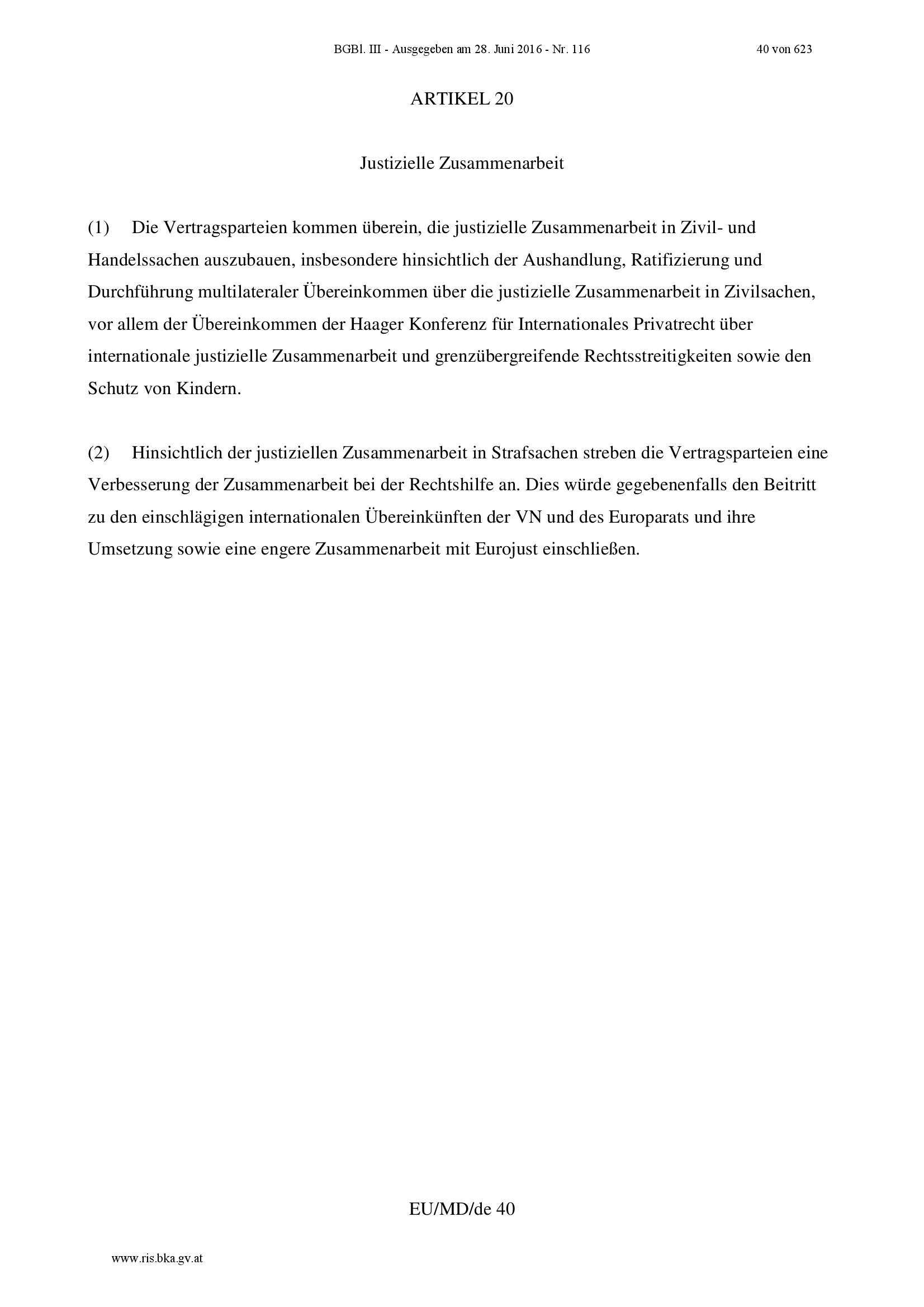 BGBl. III - Ausgegeben am 28. Juni 2016 - Nr. 116

40 von 623

ARTIKEL 20

Justizielle Zusammenarbeit

(1) Die Vertragsparteien kommen überein, die justizielle Zusammenarbeit in Zivil- und Handelssachen auszubauen, insbesondere hinsichtlich der Aushandlung, Ratifizierung und Durchführung multilateraler Übereinkommen über die justizielle Zusammenarbeit in Zivilsachen, vor allem der Übereinkommen der Haager Konferenz für Internationales Privatrecht über internationale justizielle Zusammenarbeit und grenzübergreifende Rechtsstreitigkeiten sowie den Schutz von Kindern.

(2) Hinsichtlich der justiziellen Zusammenarbeit in Strafsachen streben die Vertragsparteien eine Verbesserung der Zusammenarbeit bei der Rechtshilfe an. Dies würde gegebenenfalls den Beitritt zu den einschlägigen internationalen Übereinkünften der VN und des Europarats und ihre Umsetzung sowie eine engere Zusammenarbeit mit Eurojust einschließen.

EU/MD/de 40

www.ris.bka.gv.at